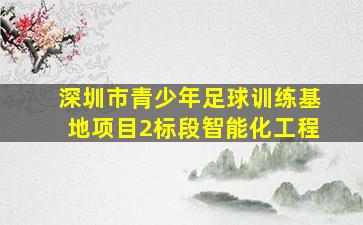 深圳市青少年足球训练基地项目2标段智能化工程